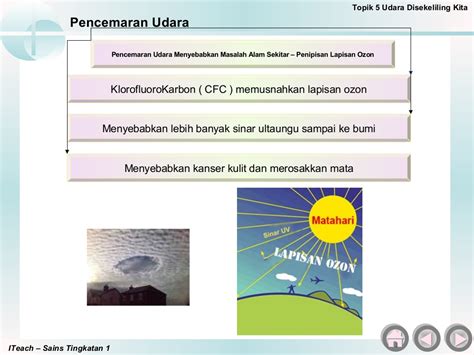 Topik 5 Udara Disekeliling Kita

Pencemaran Udara

Pencemaran Udara Menyebabkan Masalah Alam Sekitar – Penipisan Lapisan Ozon

KlorofluoroKarbon ( CFC ) memusnahkan lapisan ozon

Menyebabkan lebih banyak sinar ultaungu sampai ke bumi

Menyebabkan kanser kulit dan merosakkan mata

Matahari

Sinar UV

LAPISAN OZON

ITeach – Sains Tingkatan 1